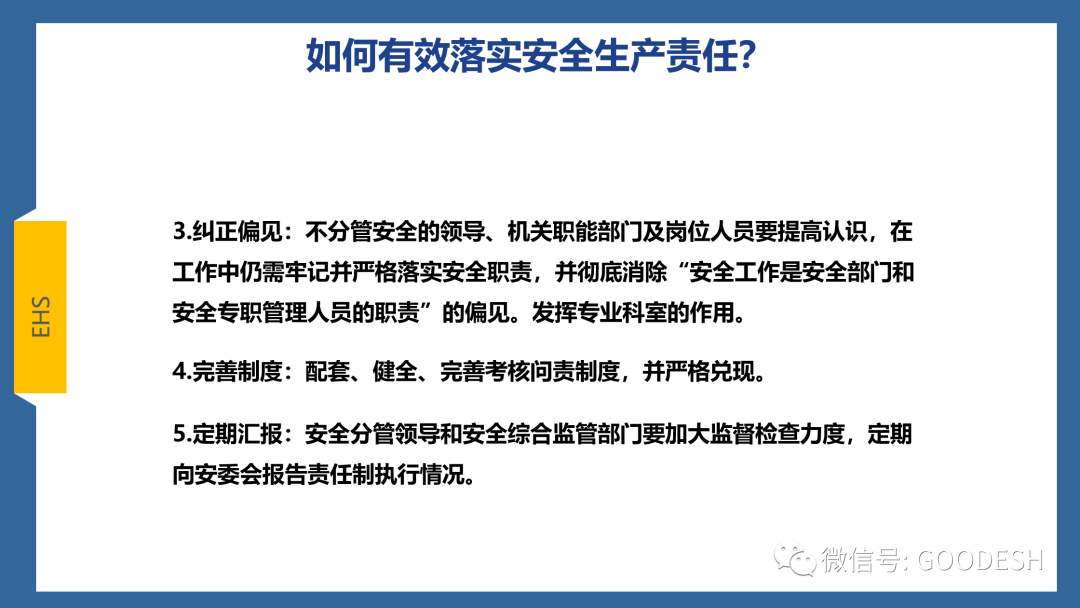 如何有效落实安全生产责任?

EHS

3.纠正偏见：不分管安全的领导、机关职能部门及岗位人员要提高认识，在工作中仍需牢记并严格落实安全职责，并彻底消除“安全工作是安全部门和安全专职管理人员的职责”的偏见。发挥专业科室的作用。

4.完善制度：配套、健全、完善考核问责制度，并严格兑现。

5.定期汇报：安全分管领导和安全综合监管部门要加大监督检查力度，定期向安委会报告责任制执行情况。

微信号: GOODESH